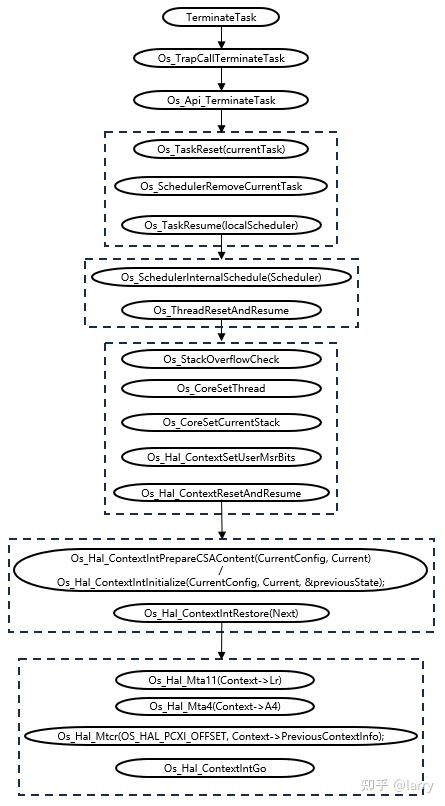 TerminateTask

Os_TrapCallTerminateTask

Os_Api_TerminateTask

Os_TaskReset(currentTask)

Os_SchedulerRemoveCurrentTask

Os_TaskResume(localScheduler)

Os_SchedulerInternalSchedule(Scheduler)

Os_ThreadResetAndResume

Os_StackOverflowCheck

Os_CoreSetThread

Os_CoreSetCurrentStack

Os_Hal_ContextSetUserMsrBits

Os_Hal_ContextResetAndResume

Os_Hal_ContextIntPrepareCSAContent(CurrentConfig, Current)
/
Os_Hal_ContextIntInitialize(CurrentConfig, Current, &previousState);

Os_Hal_ContextIntRestore(Next)

Os_Hal_Mta11(Context->Lr)

Os_Hal_Mta4(Context->A4)

Os_Hal_Mtcr(OS_HAL_PCXI_OFFSET, Context->PreviousContextInfo);

Os_Hal_ContextIntGo

知乎 @larry